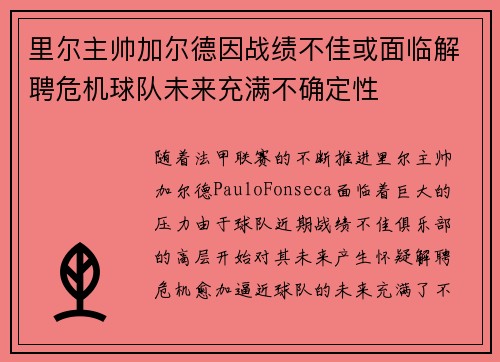 里尔主帅加尔德因战绩不佳或面临解聘危机球队未来充满不确定性

随着法甲联赛的不断推进里尔主帅加尔德PauloFonseca面临着巨大的压力由于球队近期战绩不佳俱乐部的高层开始对其未来产生怀疑解聘危机愈加逼近球队的未来充满了不